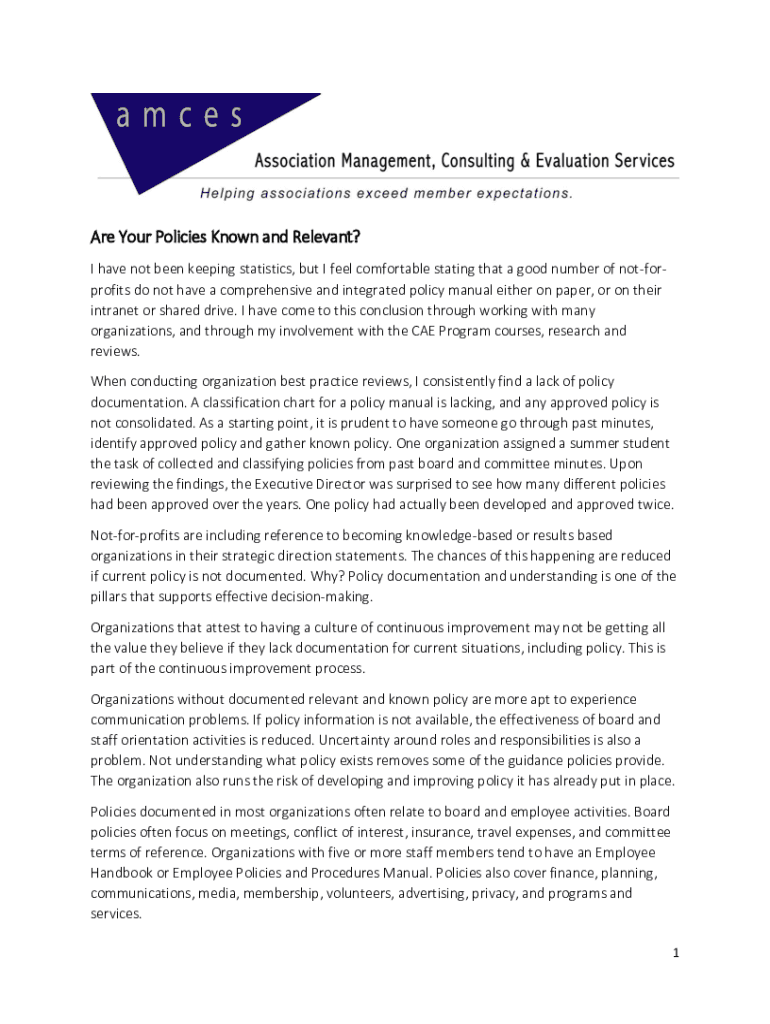 amces

Association Management, Consulting & Evaluation Services

Helping associations exceed member expectations.

Are Your Policies Known and Relevant?

I have not been keeping statistics, but I feel comfortable stating that a good number of not-for-profits do not have a comprehensive and integrated policy manual either on paper, or on their intranet or shared drive. I have come to this conclusion through working with many organizations, and through my involvement with the CAE Program courses, research and reviews.

When conducting organization best practice reviews, I consistently find a lack of policy documentation. A classification chart for a policy manual is lacking, and any approved policy is not consolidated. As a starting point, it is prudent to have someone go through past minutes, identify approved policy and gather known policy. One organization assigned a summer student the task of collected and classifying policies from past board and committee minutes. Upon reviewing the findings, the Executive Director was surprised to see how many different policies had been approved over the years. One policy had actually been developed and approved twice.

Not-for-profits are including reference to becoming knowledge-based or results based organizations in their strategic direction statements. The chances of this happening are reduced if current policy is not documented. Why? Policy documentation and understanding is one of the pillars that supports effective decision-making.

Organizations that attest to having a culture of continuous improvement may not be getting all the value they believe if they lack documentation for current situations, including policy. This is part of the continuous improvement process.

Organizations without documented relevant and known policy are more apt to experience communication problems. If policy information is not available, the effectiveness of board and staff orientation activities is reduced. Uncertainty around roles and responsibilities is also a problem. Not understanding what policy exists removes some of the guidance policies provide. The organization also runs the risk of developing and improving policy it has already put in place.

Policies documented in most organizations often relate to board and employee activities. Board policies often focus on meetings, conflict of interest, insurance, travel expenses, and committee terms of reference. Organizations with five or more staff members tend to have an Employee Handbook or Employee Policies and Procedures Manual. Policies also cover finance, planning, communications, media, membership, volunteers, advertising, privacy, and programs and services.

1